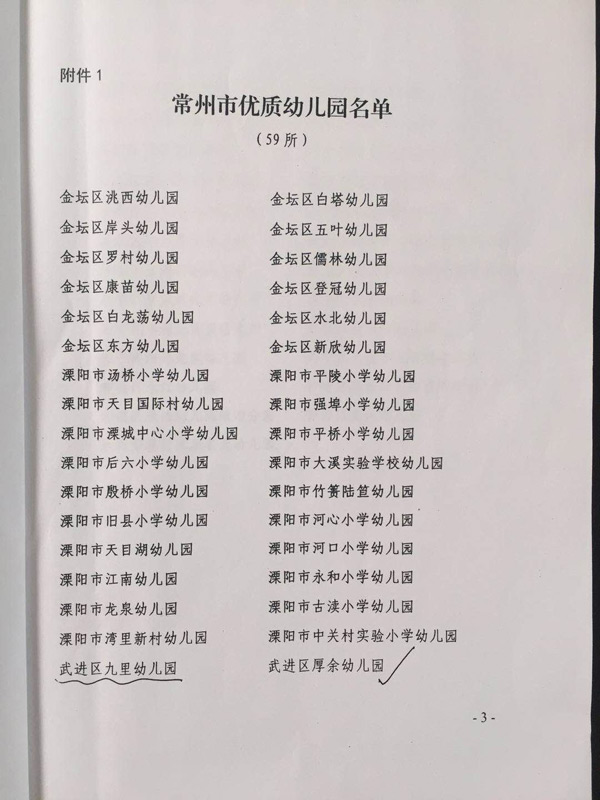 附件 1

常州市优质幼儿园名单

（59 所）

金坛区洮西幼儿园

金坛区岸头幼儿园

金坛区罗村幼儿园

金坛区康苗幼儿园

金坛区白龙荡幼儿园

金坛区东方幼儿园

溧阳市汤桥小学幼儿园

溧阳市天目国际村幼儿园

溧阳市溧城中心小学幼儿园

溧阳市后六小学幼儿园

溧阳市殷桥小学幼儿园

溧阳市旧县小学幼儿园

溧阳市天目湖幼儿园

溧阳市江南幼儿园

溧阳市龙泉幼儿园

溧阳市湾里新村幼儿园

武进区九里幼儿园

金坛区白塔幼儿园

金坛区五叶幼儿园

金坛区儒林幼儿园

金坛区登冠幼儿园

金坛区水北幼儿园

金坛区新欣幼儿园

溧阳市平陵小学幼儿园

溧阳市强埠小学幼儿园

溧阳市平桥小学幼儿园

溧阳市大溪实验学校幼儿园

溧阳市竹箦陆笪幼儿园

溧阳市河心小学幼儿园

溧阳市河口小学幼儿园

溧阳市永和小学幼儿园

溧阳市古渎小学幼儿园

溧阳市中关村实验小学幼儿园

武进区厚余幼儿园

- 3 -